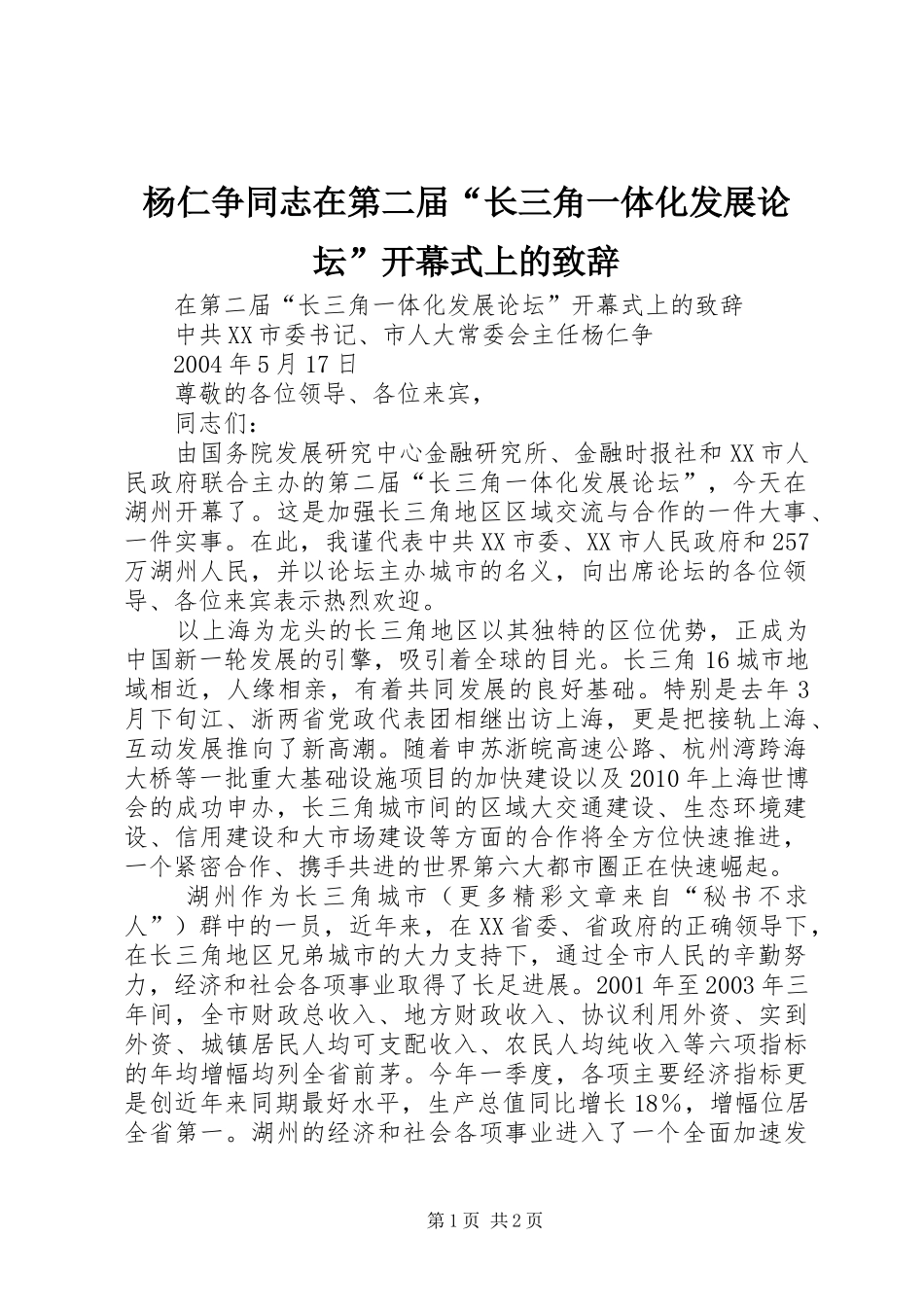 杨仁争同志在第二届“长三角一体化发展论坛”开幕式上的致辞

在第二届“长三角一体化发展论坛”开幕式上的致辞

中共XX市委书记、市人大常委会主任杨仁争

2004年5月17日

尊敬的各位领导、各位来宾，

同志们：

由国务院发展研究中心金融研究所、金融时报社和XX市人民政府联合主办的第二届“长三角一体化发展论坛”，今天在湖州开幕了。这是加强长三角地区区域交流与合作的一件大事、一件实事。在此，我谨代表中共XX市委、XX市人民政府和257万湖州人民，并以论坛主办城市的名义，向出席论坛的各位领导、各位来宾表示热烈欢迎。

以上海为龙头的长三角地区以其独特的区位优势，正成为中国新一轮发展的引擎，吸引着全球的目光。长三角16城市地域相近，人缘相亲，有着共同发展的良好基础。特别是去年3月下旬江、浙两省党政代表团相继出访上海，更是把接轨上海、互动发展推向了新高潮。随着申苏浙皖高速公路、杭州湾跨海大桥等一批重大基础设施项目的加快建设以及2010年上海世博会的成功申办，长三角城市间的区域大交通建设、生态环境建设、信用建设和大市场建设等方面的合作将全方位快速推进，一个紧密合作、携手共进的世界第六大都市圈正在快速崛起。

湖州作为长三角城市（更多精彩文章来自“秘书不求人”）群中的一员，近年来，在XX省委、省政府的正确领导下，在长三角地区兄弟城市的大力支持下，通过全市人民的辛勤努力，经济和社会各项事业取得了长足进展。2001年至2003年三年间，全市财政总收入、地方财政收入、协议利用外资、实到外资、城镇居民人均可支配收入、农民人均纯收入等六项指标的年均增幅均列全省前茅。今年一季度，各项主要经济指标更是创近年来同期最好水平，生产总值同比增长18%，增幅位居全省第一。湖州的经济和社会各项事业进入了一个全面加速发

第1页 共2页